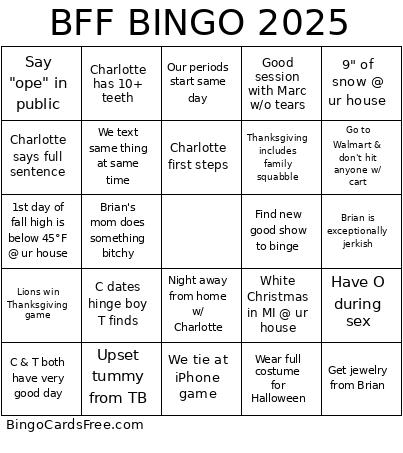 BFF BINGO 2025

| | | | | |
|---|---|---|---|---|
| Say "ope" in public | Charlotte has 10+ teeth | Our periods start same day | Good session with Marc w/o tears | 9" of snow @ ur house |
| Charlotte says full sentence | We text same thing at same time | Charlotte first steps | Thanksgiving includes family squabble | Go to Walmart & don't hit anyone w/ cart |
| 1st day of fall high is below 45°F @ ur house | Brian's mom does something bitchy | | Find new good show to binge | Brian is exceptionally jerkish |
| Lions win Thanksgiving game | C dates hinge boy T finds | Night away from home w/ Charlotte | White Christmas in MI @ ur house | Have O during sex |
| C & T both have very good day | Upset tummy from TB | We tie at iPhone game | Wear full costume for Halloween | Get jewelry from Brian |

BingoCardsFree.com